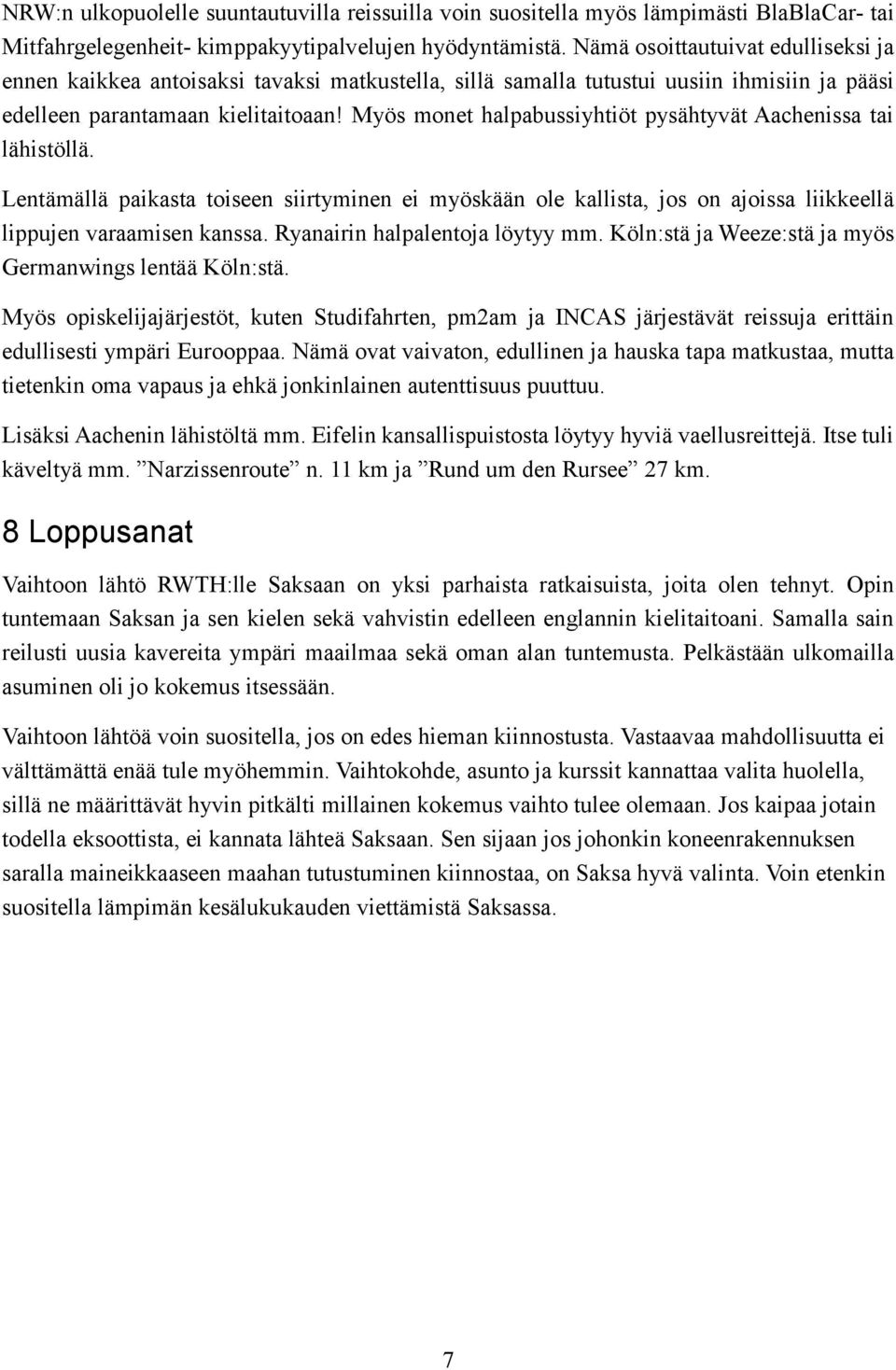 NRW:n ulkopuolelle suuntautuvilla reissuilla voin suositella myös lämpimästi BlaBlaCar- tai Mitfahrgelegenheit- kimppakyytipalvelujen hyödyntämistä. Nämä osoittautuivat edulliseksi ja ennen kaikkea antoisaksi tavaksi matkustella, sillä samalla tutustui uusiin ihmisiin ja pääsi edelleen parantamaan kielitaitoaan! Myös monet halpabussiyhtiöt pysähtyvät Aachenissa tai lähistöllä.

Lentämällä paikasta toiseen siirtyminen ei myöskään ole kallista, jos on ajoissa liikkeellä lippujen varaamisen kanssa. Ryanairin halpalentoja löytyy mm. Köln:stä ja Weeze:stä ja myös Germanwings lentää Köln:stä.

Myös opiskelijajärjestöt, kuten Studifahrten, pm2am ja INCAS järjestävät reissuja erittäin edullisesti ympäri Eurooppaa. Nämä ovat vaivaton, edullinen ja hauska tapa matkustaa, mutta tietenkin oma vapaus ja ehkä jonkinlainen autenttisuus puuttuu.

Lisäksi Aachenin lähistöltä mm. Eifelin kansallispuistosta löytyy hyviä vaellusreittejä. Itse tuli käveltyä mm. ”Narzissenroute” n. 11 km ja ”Rund um den Rursee” 27 km.

8 Loppusanat

Vaihtoon lähtö RWTH:lle Saksaan on yksi parhaista ratkaisuista, joita olen tehnyt. Opin tuntemaan Saksan ja sen kielen sekä vahvistin edelleen englannin kielitaitoani. Samalla sain reilusti uusia kavereita ympäri maailmaa sekä oman alan tuntemusta. Pelkästään ulkomailla asuminen oli jo kokemus itsessään.

Vaihtoon lähtöä voin suositella, jos on edes hieman kiinnostusta. Vastaavaa mahdollisuutta ei välttämättä enää tule myöhemmin. Vaihtokohde, asunto ja kurssit kannattaa valita huolella, sillä ne määrittävät hyvin pitkälti millainen kokemus vaihto tulee olemaan. Jos kaipaa jotain todella eksoottista, ei kannata lähteä Saksaan. Sen sijaan jos johonkin koneenrakennuksen saralla maineikkaaseen maahan tutustuminen kiinnostaa, on Saksa hyvä valinta. Voin etenkin suositella lämpimän kesälukukauden viettämistä Saksassa.

7